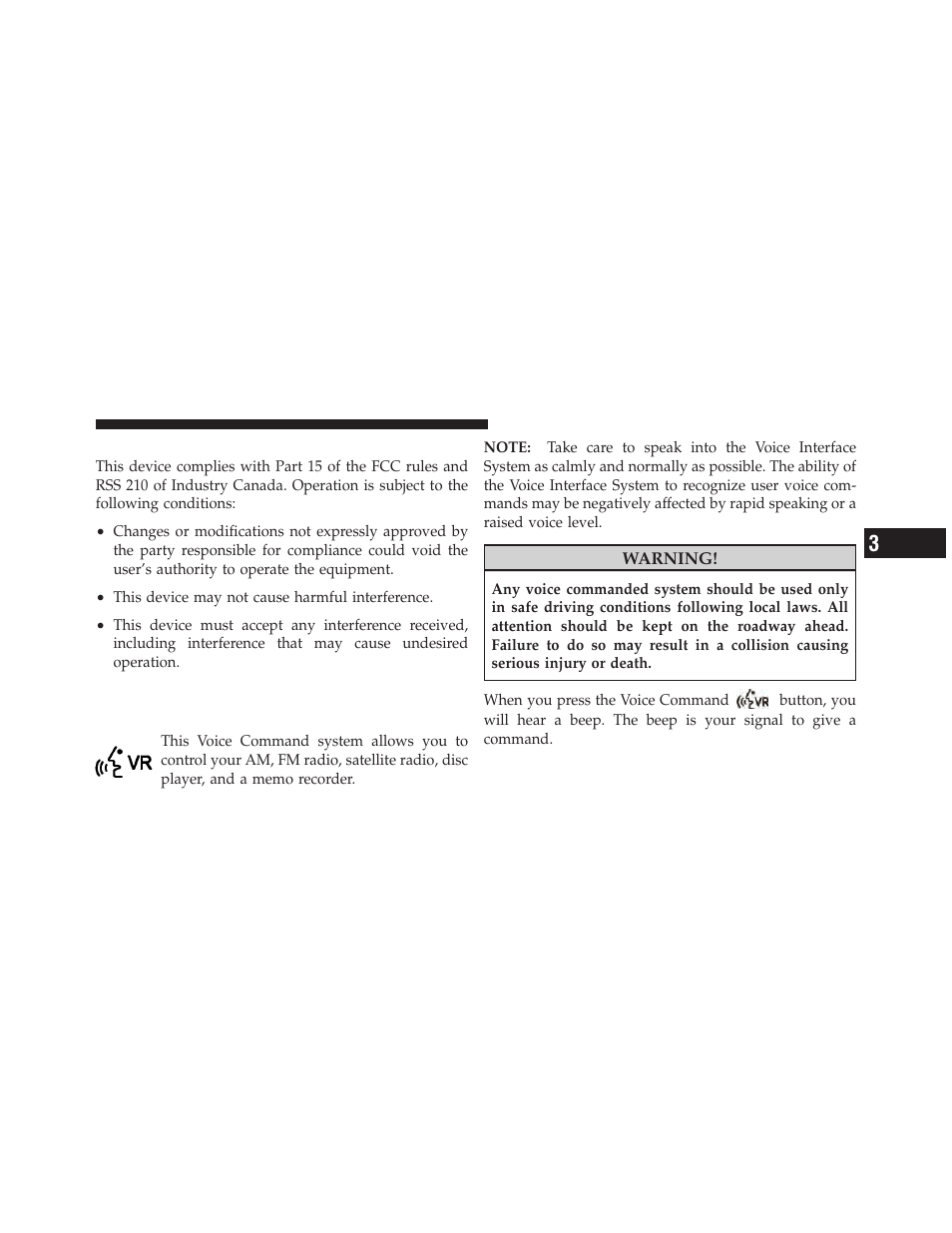 This device complies with Part 15 of the FCC rules and RSS 210 of Industry Canada. Operation is subject to the following conditions:

• Changes or modifications not expressly approved by the party responsible for compliance could void the user's authority to operate the equipment.

• This device may not cause harmful interference.

• This device must accept any interference received, including interference that may cause undesired operation.

VR This Voice Command system allows you to control your AM, FM radio, satellite radio, disc player, and a memo recorder.

NOTE: Take care to speak into the Voice Interface System as calmly and normally as possible. The ability of the Voice Interface System to recognize user voice commands may be negatively affected by rapid speaking or a raised voice level.

WARNING!

Any voice commanded system should be used only in safe driving conditions following local laws. All attention should be kept on the roadway ahead. Failure to do so may result in a collision causing serious injury or death.

When you press the Voice Command VR button, you will hear a beep. The beep is your signal to give a command.

3